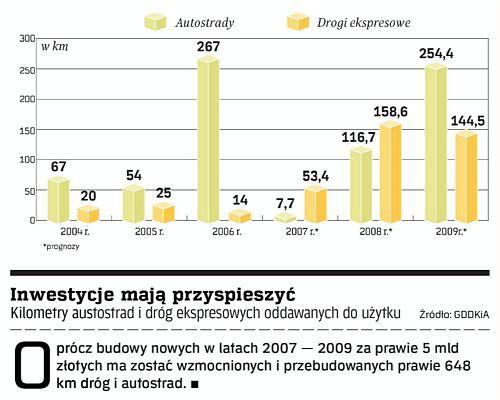 Autostrady Drogi ekspresowe

w km

300
250
200
150
100
50
0

67 20
54 25
267 14
7,7 53,4
116,7 158,6
254,4 144,5

2004 r. 2005 r. 2006 r. 2007 r.* 2008 r.* 2009r.*

*prognozy

Inwestycje mają przyspieszyć
Kilometry austostrad i dróg ekspresowych oddawanych do użytku
Źródło: GDDKiA

Oprócz budowy nowych w latach 2007 — 2009 za prawie 5 mld złotych ma zostać wzmocnionych i przebudowanych prawie 648 km dróg i autostrad. ■